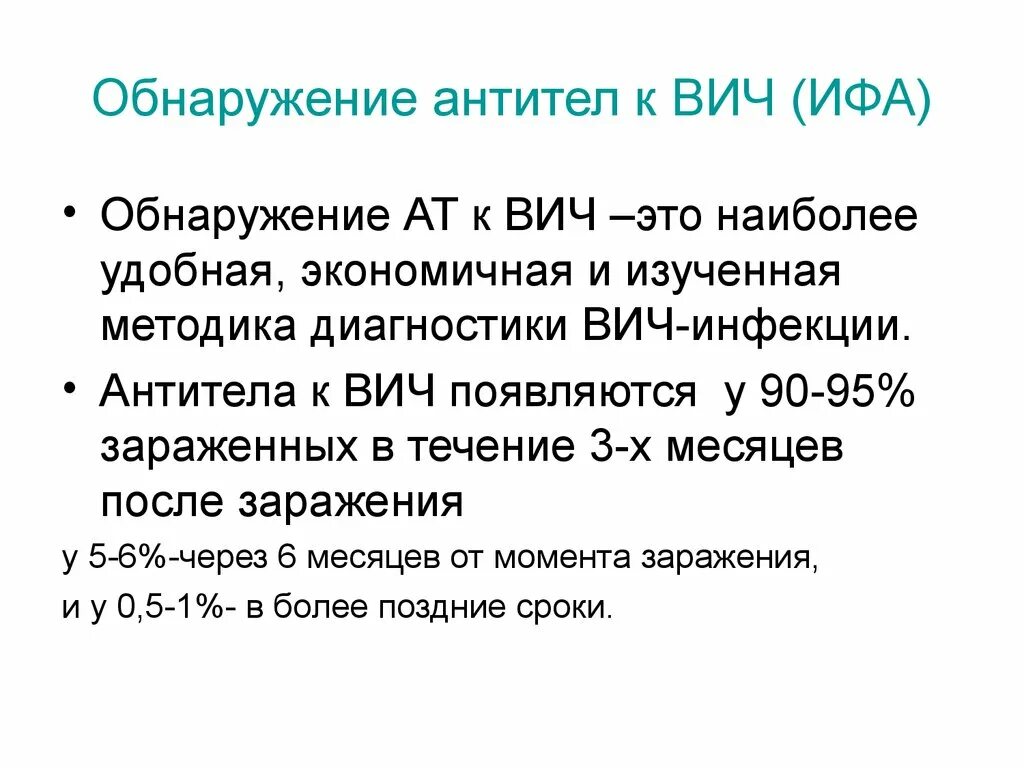 Обнаружение антител к ВИЧ (ИФА)

• Обнаружение АТ к ВИЧ –это наиболее удобная, экономичная и изученная методика диагностики ВИЧ-инфекции.

• Антитела к ВИЧ появляются у 90-95% зараженных в течение 3-х месяцев после заражения

у 5-6%-через 6 месяцев от момента заражения,

и у 0,5-1%- в более поздние сроки.